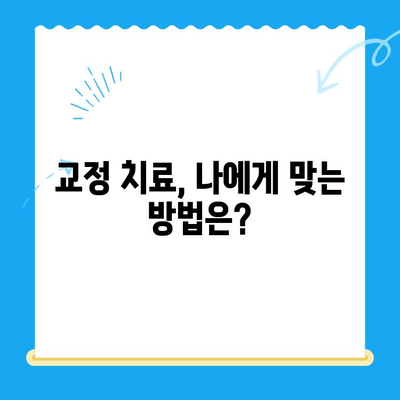 교정 치료, 나에게 맞는 방법은?